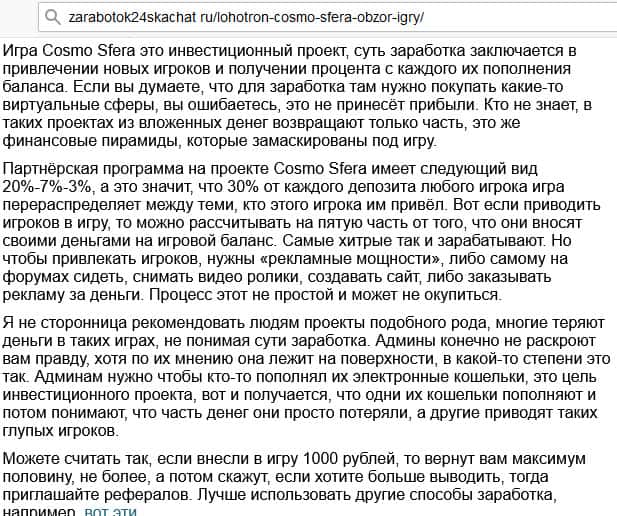 zarabotok24skachat ru/lohotron-cosmo-sfera-obzor-igry/

Игра Cosmo Sfera это инвестиционный проект, суть заработка заключается в привлечении новых игроков и получении процента с каждого их пополнения баланса. Если вы думаете, что для заработка там нужно покупать какие-то виртуальные сферы, вы ошибаетесь, это не принесёт прибыли. Кто не знает, в таких проектах из вложенных денег возвращают только часть, это же финансовые пирамиды, которые замаскированы под игру.

Партнёрская программа на проекте Cosmo Sfera имеет следующий вид 20%-7%-3%, а это значит, что 30% от каждого депозита любого игрока игра перераспределяет между теми, кто этого игрока им привёл. Вот если приводить игроков в игру, то можно рассчитывать на пятую часть от того, что они вносят своими деньгами на игровой баланс. Самые хитрые так и зарабатывают. Но чтобы привлекать игроков, нужны «рекламные мощности», либо самому на форумах сидеть, снимать видео ролики, создавать сайт, либо заказывать рекламу за деньги. Процесс этот не простой и может не окупиться.

Я не сторонница рекомендовать людям проекты подобного рода, многие теряют деньги в таких играх, не понимая сути заработка. Админы конечно не раскроют вам правду, хотя по их мнению она лежит на поверхности, в какой-то степени это так. Админам нужно чтобы кто-то пополнял их электронные кошельки, это цель инвестиционного проекта, вот и получается, что одни их кошельки пополняют и потом понимают, что часть денег они просто потеряли, а другие приводят таких глупых игроков.

Можете считать так, если внесли в игру 1000 рублей, то вернут вам максимум половину, не более, а потом скажут, если хотите больше выводить, тогда приглашайте рефералов. Лучше использовать другие способы заработка, например, вот эти